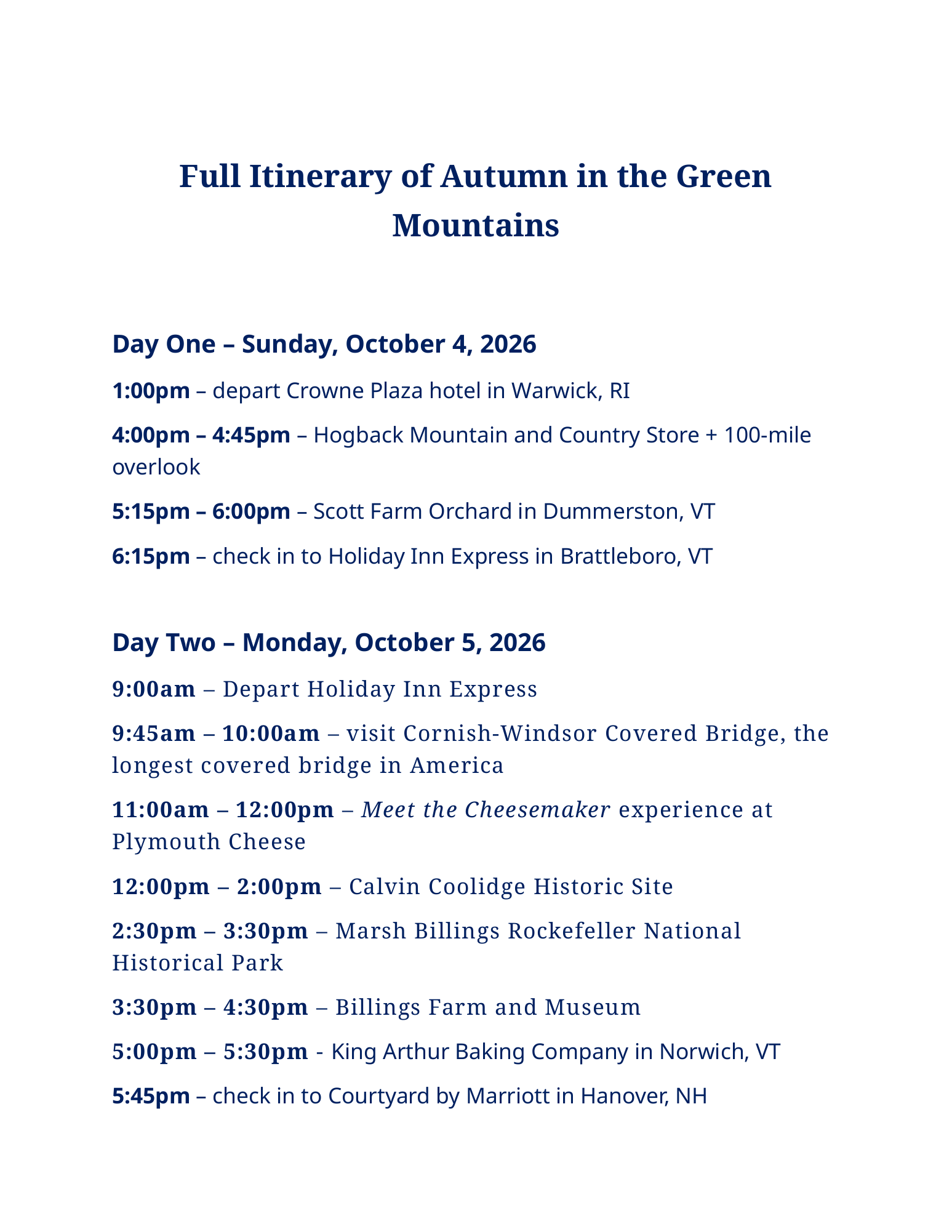 Full Itinerary of Autumn in the Green Mountains

Day One – Sunday, October 4, 2026

1:00pm – depart Crowne Plaza hotel in Warwick, RI

4:00pm – 4:45pm – Hogback Mountain and Country Store + 100-mile overlook

5:15pm – 6:00pm – Scott Farm Orchard in Dummerston, VT

6:15pm – check in to Holiday Inn Express in Brattleboro, VT

Day Two – Monday, October 5, 2026

9:00am – Depart Holiday Inn Express

9:45am – 10:00am – visit Cornish-Windsor Covered Bridge, the longest covered bridge in America

11:00am – 12:00pm – Meet the Cheesemaker experience at Plymouth Cheese

12:00pm – 2:00pm – Calvin Coolidge Historic Site

2:30pm – 3:30pm – Marsh Billings Rockefeller National Historical Park

3:30pm – 4:30pm – Billings Farm and Museum

5:00pm – 5:30pm - King Arthur Baking Company in Norwich, VT

5:45pm – check in to Courtyard by Marriott in Hanover, NH